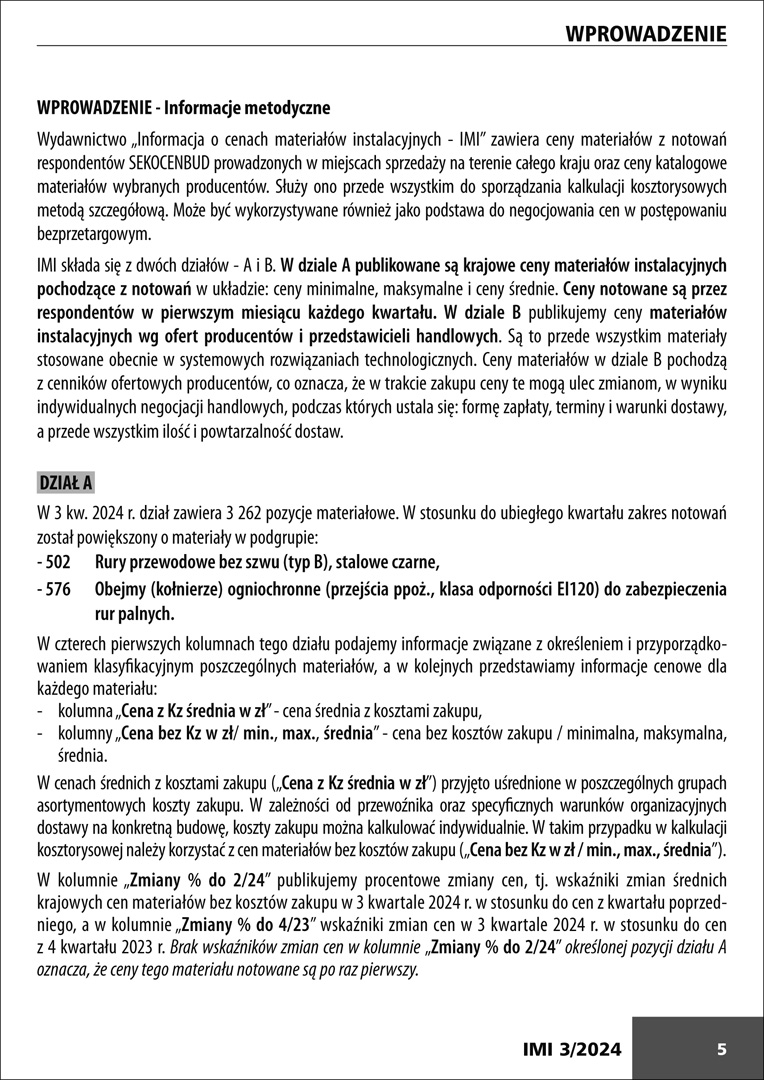 WPROWADZENIE

WPROWADZENIE - Informacje metodyczne

Wydawnictwo „Informacja o cenach materiałów instalacyjnych - IMI” zawiera ceny materiałów z notowań respondentów SEKOCENBUD prowadzonych w miejscach sprzedaży na terenie całego kraju oraz ceny katalogowe materiałów wybranych producentów. Służy ono przede wszystkim do sporządzania kalkulacji kosztorysowych metodą szczegółową. Może być wykorzystywane również jako podstawa do negocjowania cen w postępowaniu bezprzetargowym.

IMI składa się z dwóch działów - A i B. W dziale A publikowane są krajowe ceny materiałów instalacyjnych pochodzące z notowań w układzie: ceny minimalne, maksymalne i ceny średnie. Ceny notowane są przez respondentów w pierwszym miesiącu każdego kwartału. W dziale B publikujemy ceny materiałów instalacyjnych wg ofert producentów i przedstawicieli handlowych. Są to przede wszystkim materiały stosowane obecnie w systemowych rozwiązaniach technologicznych. Ceny materiałów w dziale B pochodzą z cenników ofertowych producentów, co oznacza, że w trakcie zakupu ceny te mogą ulec zmianom, w wyniku indywidualnych negocjacji handlowych, podczas których ustala się: formę zapłaty, terminy i warunki dostawy, a przede wszystkim ilość i powtarzalność dostaw.

DZIAŁ A

W 3 kw. 2024 r. dział zawiera 3 262 pozycje materiałowe. W stosunku do ubiegłego kwartału zakres notowań został powiększony o materiały w podgrupie:
- 502 Rury przewodowe bez szwu (typ B), stalowe czarne,
- 576 Obejmy (kołnierze) ogniochronne (przejścia ppoż., klasa odporności EI120) do zabezpieczenia rur palnych.

W czterech pierwszych kolumnach tego działu podajemy informacje związane z określeniem i przyporządkowaniem klasyfikacyjnym poszczególnych materiałów, a w kolejnych przedstawiamy informacje cenowe dla każdego materiału:
- kolumna „Cena z Kz średnia w zł” - cena średnia z kosztami zakupu,
- kolumny „Cena bez Kz w zł/ min., max., średnia” - cena bez kosztów zakupu / minimalna, maksymalna, średnia.

W cenach średnich z kosztami zakupu („Cena z Kz średnia w zł”) przyjęto uśrednione w poszczególnych grupach asortymentowych koszty zakupu. W zależności od przewoźnika oraz specyficznych warunków organizacyjnych dostawy na konkretną budowę, koszty zakupu można kalkulować indywidualnie. W takim przypadku w kalkulacji kosztorysowej należy korzystać z cen materiałów bez kosztów zakupu („Cena bez Kz w zł / min., max., średnia”).

W kolumnie „Zmiany % do 2/24” publikujemy procentowe zmiany cen, tj. wskaźniki zmian średnich krajowych cen materiałów bez kosztów zakupu w 3 kwartale 2024 r. w stosunku do cen z kwartału poprzedniego, a w kolumnie „Zmiany % do 4/23” wskaźniki zmian cen w 3 kwartale 2024 r. w stosunku do cen z 4 kwartału 2023 r. Brak wskaźników zmian cen w kolumnie „Zmiany % do 2/24” określonej pozycji działu A oznacza, że ceny tego materiału notowane są po raz pierwszy.

IMI 3/2024 5